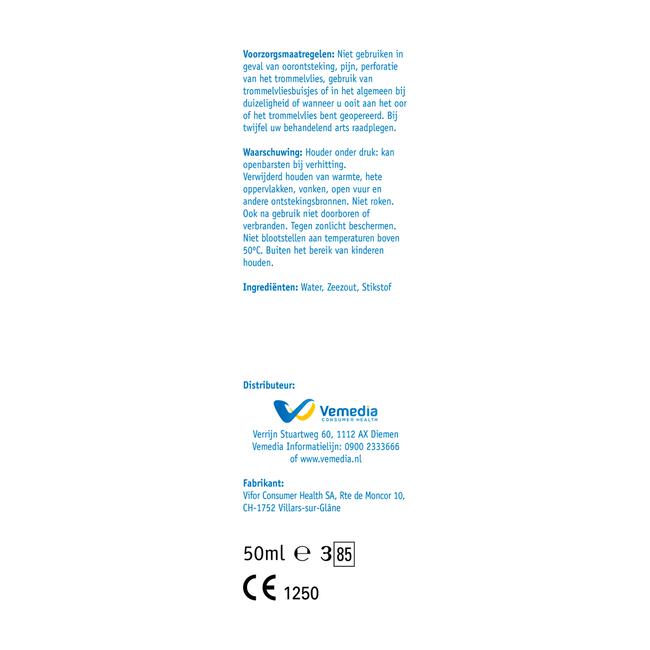 **Voorzorgsmaatregelen:** Niet gebruiken in geval van oorontsteking, pijn, perforatie van het trommelvlies, gebruik van trommelvliesbuisjes of in het algemeen bij duizeligheid of wanneer u ooit aan het oor of het trommelvlies bent geopereerd. Bij twijfel uw behandelend arts raadplegen.

**Waarschuwing:** Houder onder druk: kan openbarsten bij verhitting.
Verwijderd houden van warmte, hete oppervlakken, vonken, open vuur en andere ontstekingsbronnen. Niet roken. Ook na gebruik niet doorboren of verbranden. Tegen zonlicht beschermen. Niet blootstellen aan temperaturen boven 50°C. Buiten het bereik van kinderen houden.

**Ingrediënten:** Water, Zeezout, Stikstof

**Distributeur:**

Vemedia
CONSUMER HEALTH

Verrijn Stuartweg 60, 1112 AX Diemen
Vemedia Informatielijn: 0900 2333666
of www.vemedia.nl

**Fabrikant:**
Vifor Consumer Health SA, Rte de Moncor 10, CH-1752 Villars-sur-Glâne

50ml ℮ 3 85

CE 1250